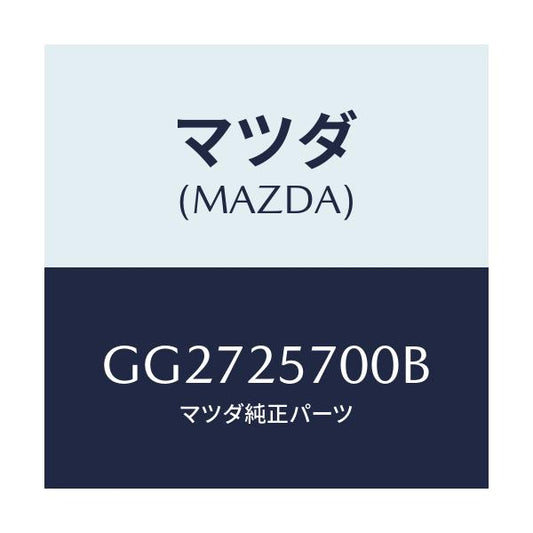 マツダ
(MAZDA)

GG2725700B
マツダ純正パーツ